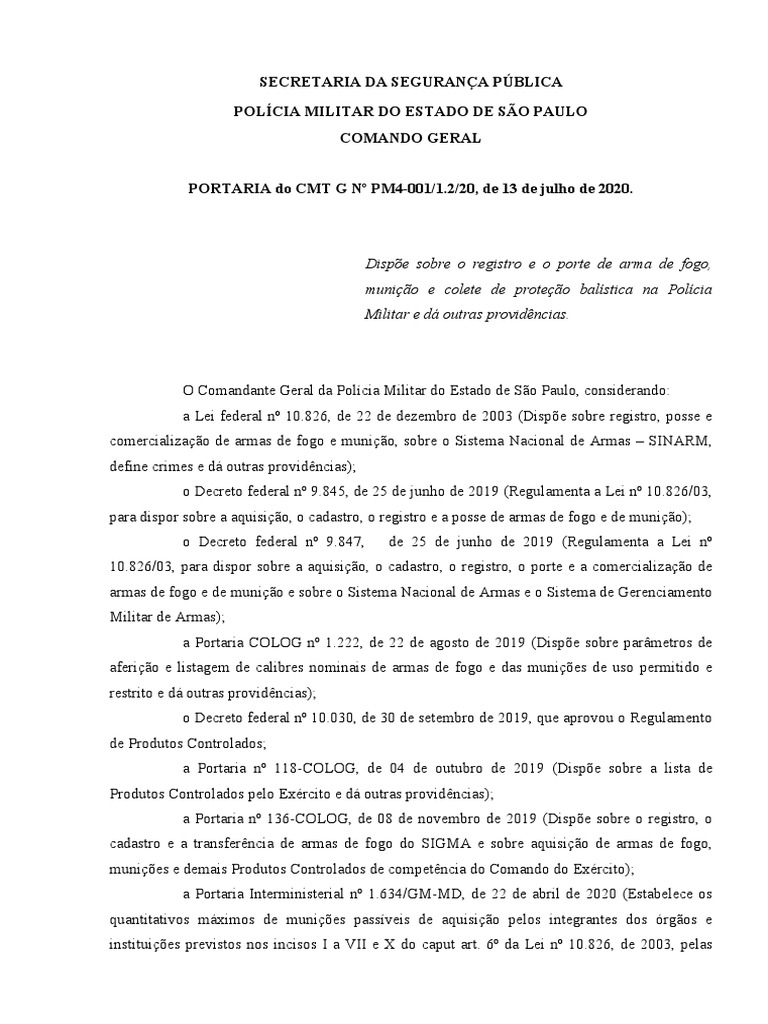 SECRETARIA DA SEGURANÇA PÚBLICA
POLÍCIA MILITAR DO ESTADO DE SÃO PAULO
COMANDO GERAL

PORTARIA do CMT G Nº PM4-001/1.2/20, de 13 de julho de 2020.

Dispõe sobre o registro e o porte de arma de fogo, munição e colete de proteção balística na Polícia Militar e dá outras providências.

O Comandante Geral da Polícia Militar do Estado de São Paulo, considerando:

a Lei federal nº 10.826, de 22 de dezembro de 2003 (Dispõe sobre registro, posse e comercialização de armas de fogo e munição, sobre o Sistema Nacional de Armas – SINARM, define crimes e dá outras providências);

o Decreto federal nº 9.845, de 25 de junho de 2019 (Regulamenta a Lei nº 10.826/03, para dispor sobre a aquisição, o cadastro, o registro e a posse de armas de fogo e de munição);

o Decreto federal nº 9.847, de 25 de junho de 2019 (Regulamenta a Lei nº 10.826/03, para dispor sobre a aquisição, o cadastro, o registro, o porte e a comercialização de armas de fogo e de munição e sobre o Sistema Nacional de Armas e o Sistema de Gerenciamento Militar de Armas);

a Portaria COLOG nº 1.222, de 22 de agosto de 2019 (Dispõe sobre parâmetros de aferição e listagem de calibres nominais de armas de fogo e das munições de uso permitido e restrito e dá outras providências);

o Decreto federal nº 10.030, de 30 de setembro de 2019, que aprovou o Regulamento de Produtos Controlados;

a Portaria nº 118-COLOG, de 04 de outubro de 2019 (Dispõe sobre a lista de Produtos Controlados pelo Exército e dá outras providências);

a Portaria nº 136-COLOG, de 08 de novembro de 2019 (Dispõe sobre o registro, o cadastro e a transferência de armas de fogo do SIGMA e sobre aquisição de armas de fogo, munições e demais Produtos Controlados de competência do Comando do Exército);

a Portaria Interministerial nº 1.634/GM-MD, de 22 de abril de 2020 (Estabelece os quantitativos máximos de munições passíveis de aquisição pelos integrantes dos órgãos e instituições previstos nos incisos I a VII e X do caput art. 6º da Lei nº 10.826, de 2003, pelas